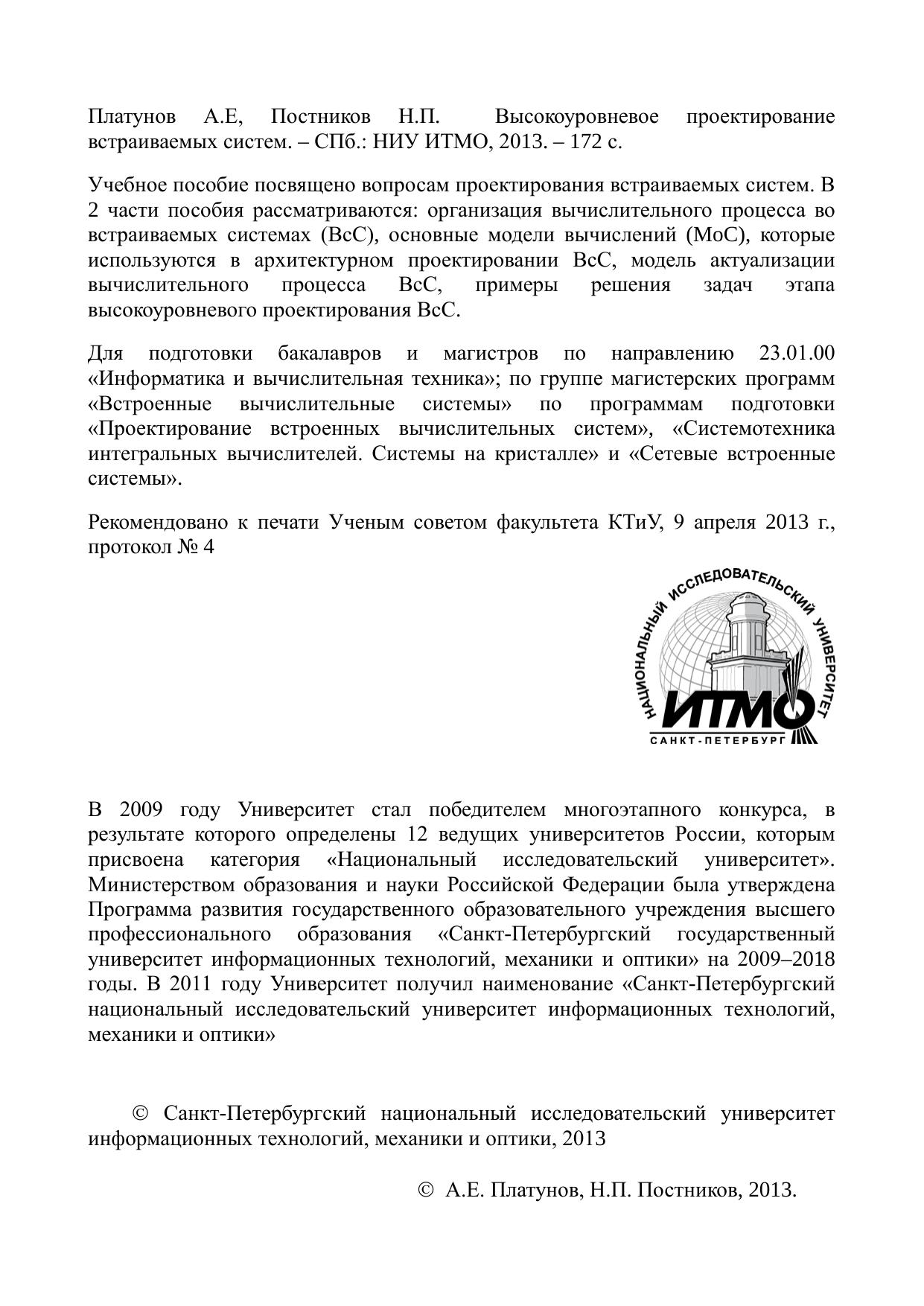 Платунов А.Е, Постников Н.П. Высокоуровневое проектирование встраиваемых систем. – СПб.: НИУ ИТМО, 2013. – 172 с.

Учебное пособие посвящено вопросам проектирования встраиваемых систем. В 2 части пособия рассматриваются: организация вычислительного процесса во встраиваемых системах (ВсС), основные модели вычислений (МоС), которые используются в архитектурном проектировании ВсС, модель актуализации вычислительного процесса ВсС, примеры решения задач этапа высокоуровневого проектирования ВсС.

Для подготовки бакалавров и магистров по направлению 23.01.00 «Информатика и вычислительная техника»; по группе магистерских программ «Встроенные вычислительные системы» по программам подготовки «Проектирование встроенных вычислительных систем», «Системотехника интегральных вычислителей. Системы на кристалле» и «Сетевые встроенные системы».

Рекомендовано к печати Ученым советом факультета КТиУ, 9 апреля 2013 г., протокол № 4

НАЦИОНАЛЬНЫЙ ИССЛЕДОВАТЕЛЬСКИЙ УНИВЕРСИТЕТ
ИТМО
САНКТ-ПЕТЕРБУРГ

В 2009 году Университет стал победителем многоэтапного конкурса, в результате которого определены 12 ведущих университетов России, которым присвоена категория «Национальный исследовательский университет». Министерством образования и науки Российской Федерации была утверждена Программа развития государственного образовательного учреждения высшего профессионального образования «Санкт-Петербургский государственный университет информационных технологий, механики и оптики» на 2009–2018 годы. В 2011 году Университет получил наименование «Санкт-Петербургский национальный исследовательский университет информационных технологий, механики и оптики»

© Санкт-Петербургский национальный исследовательский университет информационных технологий, механики и оптики, 2013

© А.Е. Платунов, Н.П. Постников, 2013.